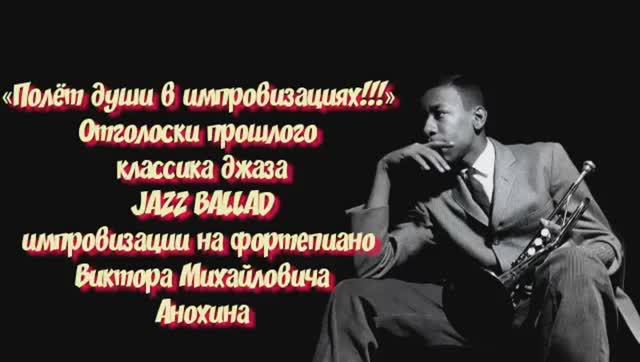 «Полёт души в импровизациях!!!»
Отголоски прошлого
классика джаза
JAZZ BALLAD
импровизации на фортепиано
Виктора Михайловича
Анохина